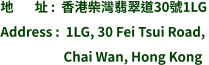 地　　址：香港柴灣翡翠道30號1LG

Address： 1LG, 30 Fei Tsui Road, Chai Wan, Hong Kong